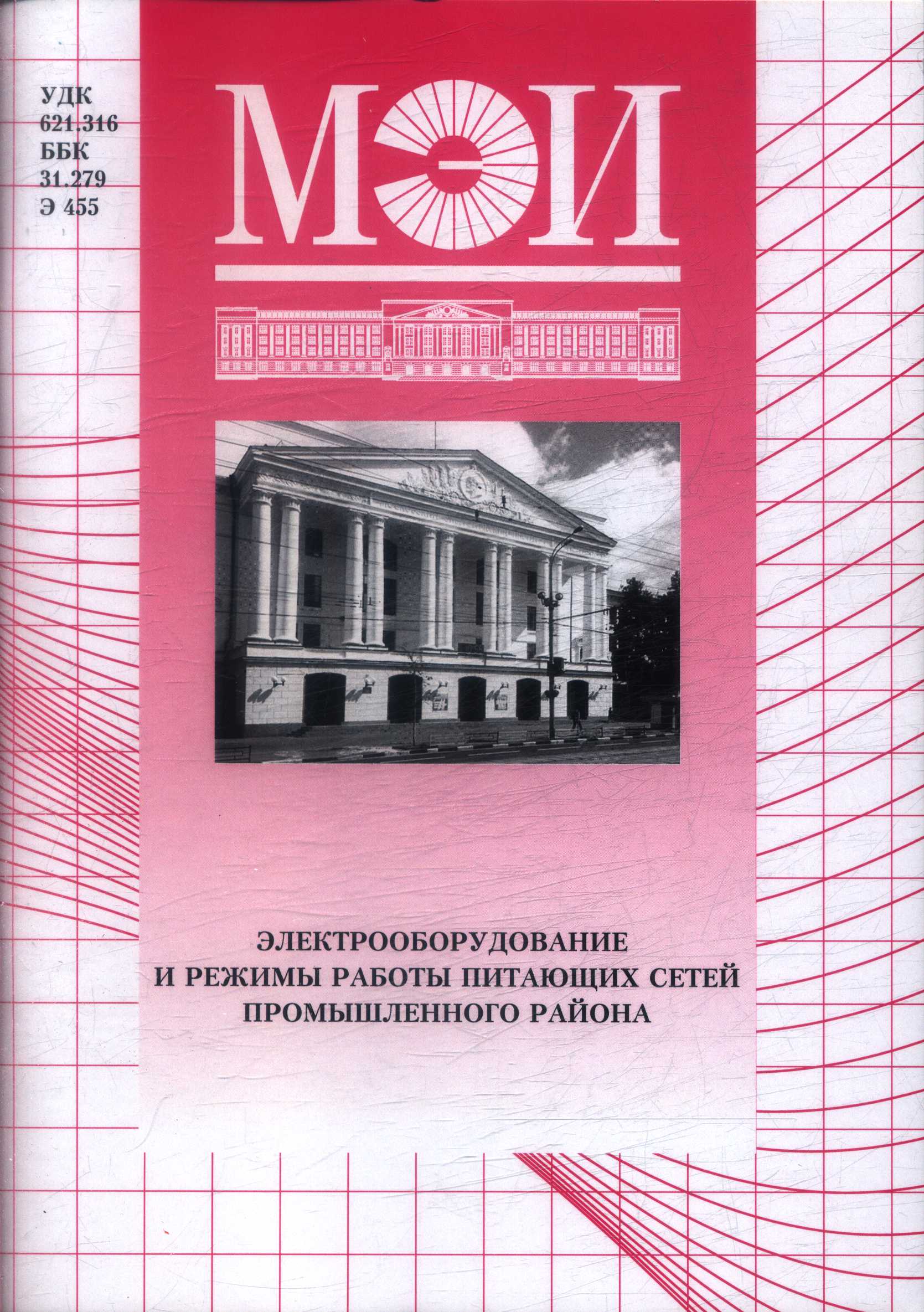 УДК
621.316
ББК
31.279
Э 455

МЭИ

ЭЛЕКТРООБОРУДОВАНИЕ
И РЕЖИМЫ РАБОТЫ ПИТАЮЩИХ СЕТЕЙ
ПРОМЫШЛЕННОГО РАЙОНА